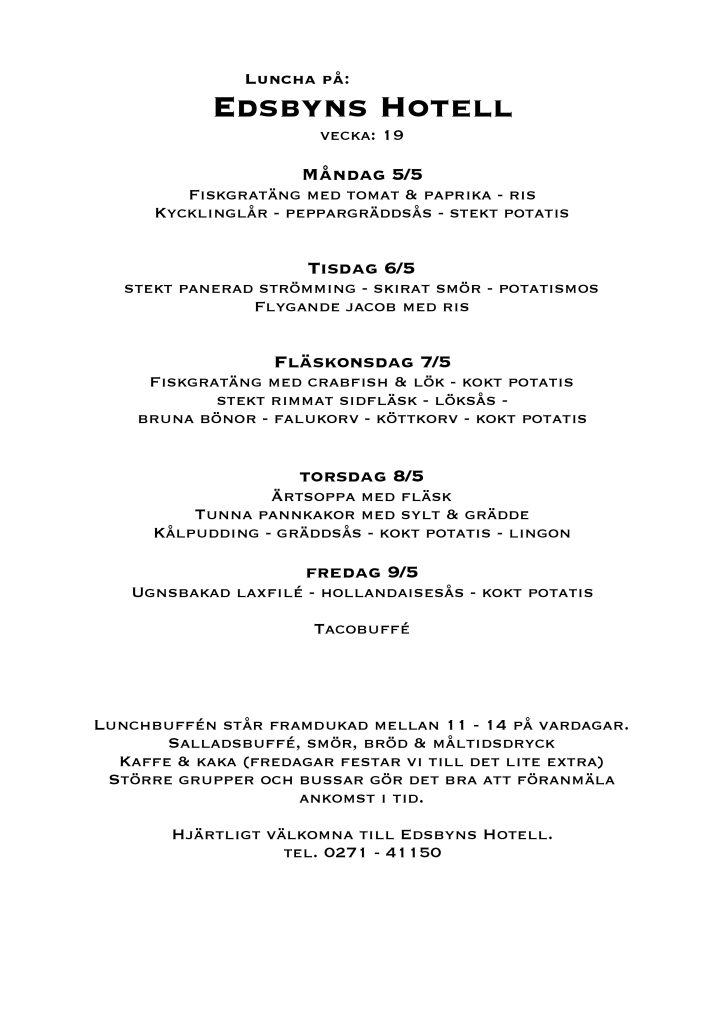 Luncha på:
Edsbyns Hotell
vecka: 19

Måndag 5/5
Fiskgratäng med tomat & paprika - ris
Kycklinglår - peppargräddsås - stekt potatis

Tisdag 6/5
stekt panerad strömming - skirat smör - potatismos
Flygande jacob med ris

Fläskonsdag 7/5
Fiskgratäng med crabfish & lök - kokt potatis
stekt rimmat sidfläsk - löksås -
bruna bönor - falukorv - köttkorv - kokt potatis

torsdag 8/5
Ärtsoppa med fläsk
Tunna pannkakor med sylt & grädde
Kålpudding - gräddsås - kokt potatis - lingon

fredag 9/5
Ugnsbakad laxfilé - hollandaisesås - kokt potatis

Tacobuffé

Lunchbuffén står framdukad mellan 11 - 14 på vardagar.
Salladsbuffé, smör, bröd & måltidsdryck
Kaffe & kaka (fredagar festar vi till det lite extra)
Större grupper och bussar gör det bra att föranmäla ankomst i tid.

Hjärtligt välkomna till Edsbyns Hotell.
tel. 0271 - 41150